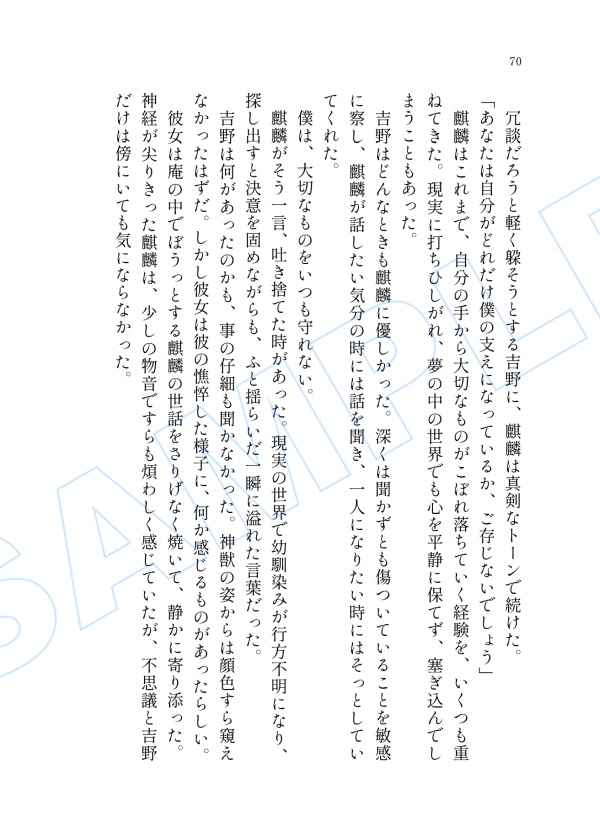 70

冗談だろうと軽く躱そうとする吉野に、麒麟は真剣なトーンで続けた。

「あなたは自分がどれだけ僕の支えになっているか、ご存じないでしょう」

麒麟はこれまで、自分の手から大切なものがこぼれ落ちていく経験を、いくつも重ねてきた。現実に打ちひしがれ、夢の中の世界でも心を平静に保てず、塞ぎ込んでしまうこともあった。

吉野はどんなときも麒麟に優しかった。深くは聞かずとも傷ついていることを敏感に察し、麒麟が話したい気分の時には話を聞き、一人になりたい時にはそっとしていてくれた。

僕は、大切なものをいつも守れない。

麒麟がそう一言、吐き捨てた時があった。現実の世界で幼馴染みが行方不明になり、探し出すと決意を固めながらも、ふと揺らいだ一瞬に溢れた言葉だった。

吉野は何があったのかも、事の仔細も聞かなかった。神獣の姿からは顔色すら窺えなかったはずだ。しかし彼女は彼の憔悴した様子に、何か感じるものがあったらしい。

彼女は庵の中でぼうっとする麒麟の世話をさりげなく焼いて、静かに寄り添った。神経が尖りきった麒麟は、少しの物音ですらも煩わしく感じていたが、不思議と吉野だけは傍にいても気にならなかった。

SAMPLE